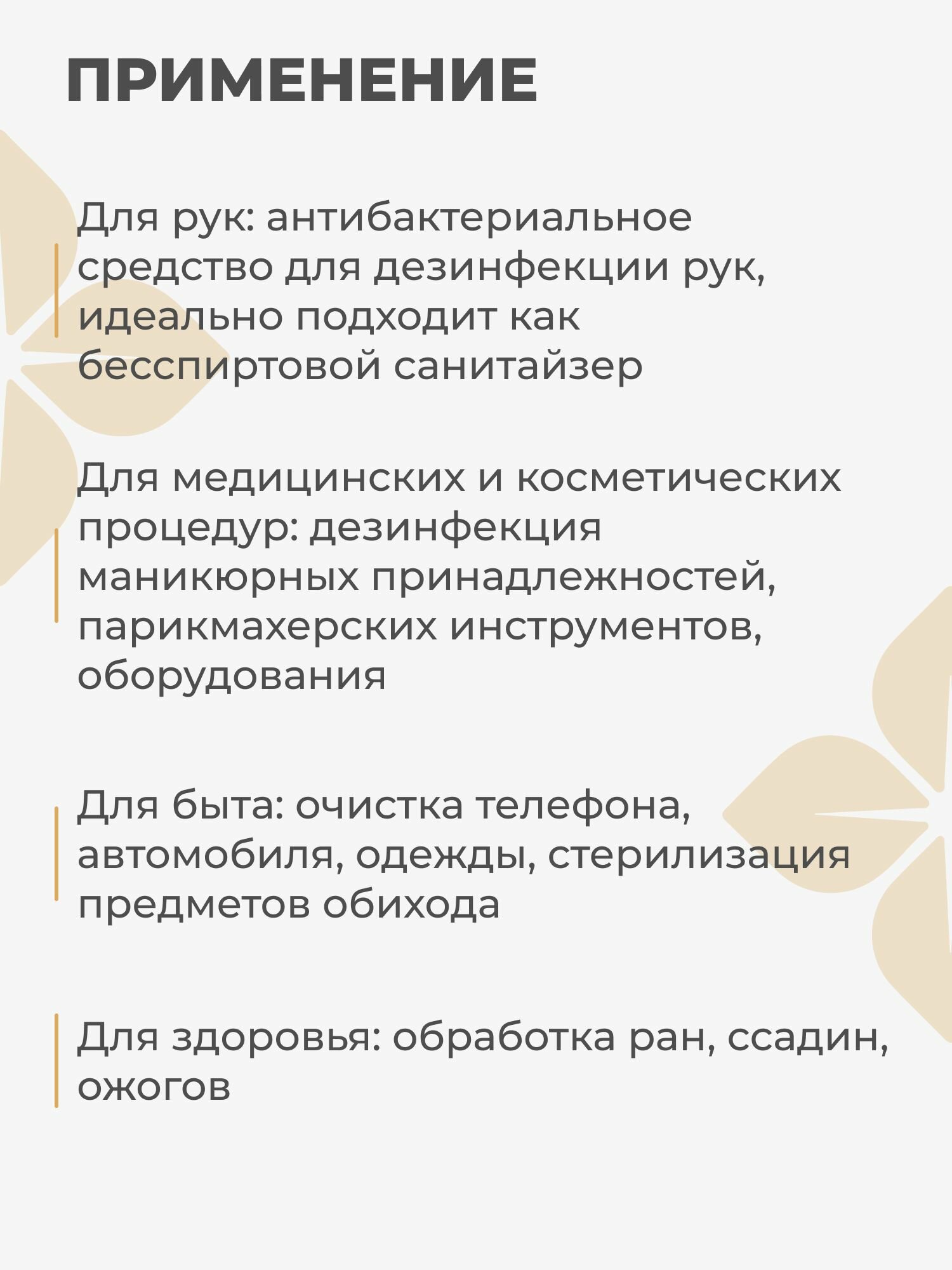 ПРИМЕНЕНИЕ

Для рук: антибактериальное средство для дезинфекции рук, идеально подходит как бесспиртовой санитайзер

Для медицинских и косметических процедур: дезинфекция маникюрных принадлежностей, парикмахерских инструментов, оборудования

Для быта: очистка телефона, автомобиля, одежды, стерилизация предметов обихода

Для здоровья: обработка ран, ссадин, ожогов